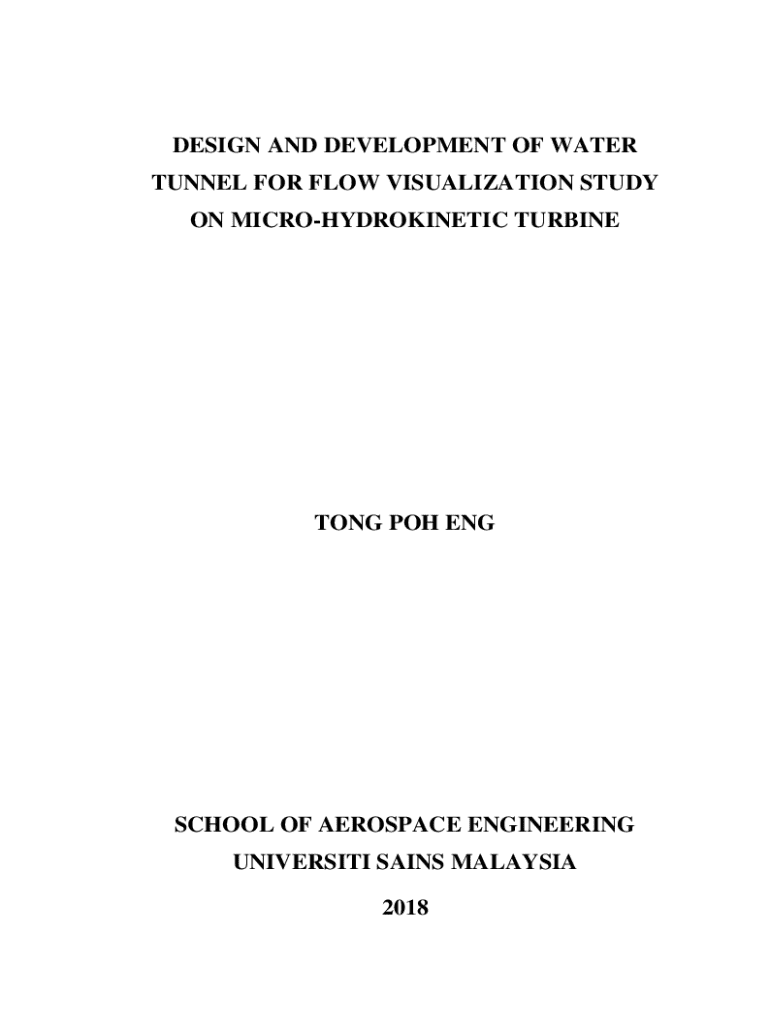 DESIGN AND DEVELOPMENT OF WATER TUNNEL FOR FLOW VISUALIZATION STUDY ON MICRO-HYDROKINETIC TURBINE

TONG POH ENG

SCHOOL OF AEROSPACE ENGINEERING
UNIVERSITI SAINS MALAYSIA
2018